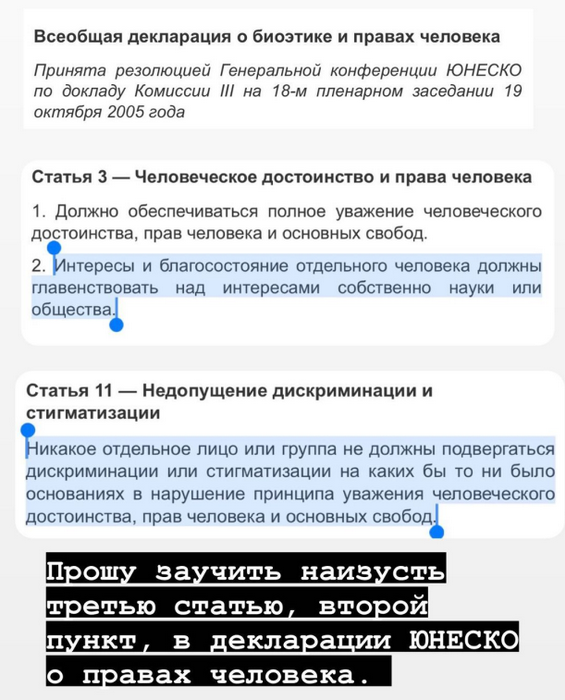 Всеобщая декларация о биоэтике и правах человека

Принята резолюцией Генеральной конференции ЮНЕСКО по докладу Комиссии III на 18-м пленарном заседании 19 октября 2005 года

Статья 3 — Человеческое достоинство и права человека

1. Должно обеспечиваться полное уважение человеческого достоинства, прав человека и основных свобод.

2. Интересы и благосостояние отдельного человека должны главенствовать над интересами собственно науки или общества.

Статья 11 — Недопущение дискриминации и стигматизации

Никакое отдельное лицо или группа не должны подвергаться дискриминации или стигматизации на каких бы то ни было основаниях в нарушение принципа уважения человеческого достоинства, прав человека и основных свобод.

Прошу заучить наизусть третью статью, второй пункт, в декларации ЮНЕСКО о правах человека.